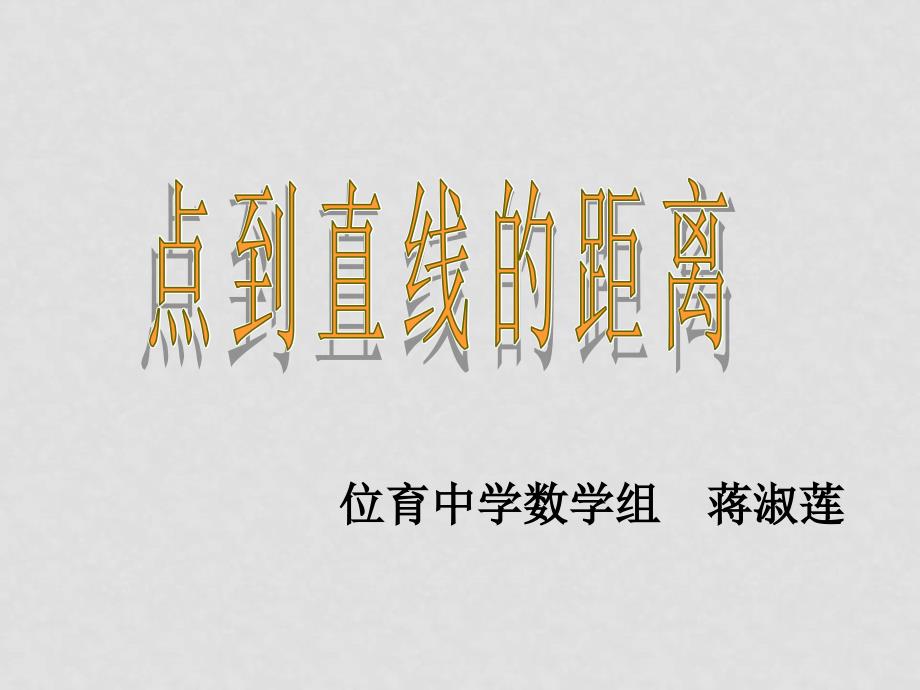 点到直线的距离

位育中学数学组　蒋淑莲